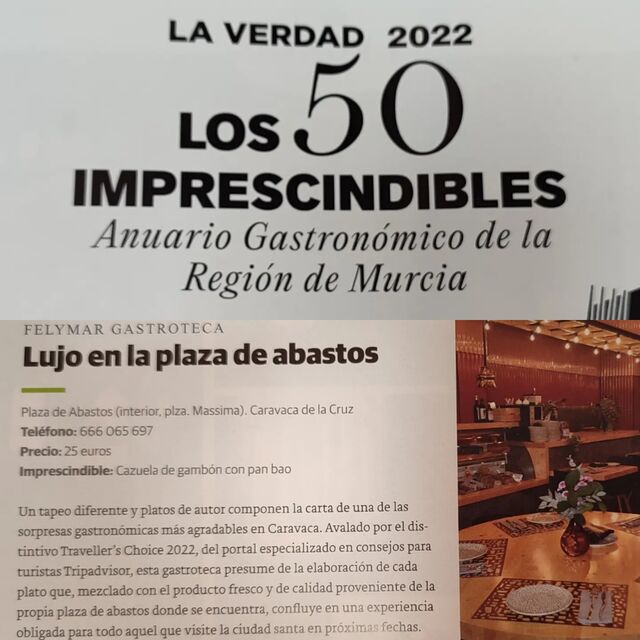 LA VERDAD 2022

LOS 50 IMPRESCINDIBLES

Anuario Gastronómico de la Región de Murcia

FELYMAR GASTROTECA

Lujo en la plaza de abastos

Plaza de Abastos (interior, plza. Massima). Caravaca de la Cruz

Teléfono: 666 065 697

Precio: 25 euros

Imprescindible: Cazuela de gambón con pan bao

Un tapeo diferente y platos de autor componen la carta de una de las sorpresas gastronómicas más agradables en Caravaca. Avalado por el distintivo Traveller's Choice 2022, del portal especializado en consejos para turistas Tripadvisor, esta gastroteca presume de la elaboración de cada plato que, mezclado con el producto fresco y de calidad proveniente de la propia plaza de abastos donde se encuentra, confluye en una experiencia obligada para todo aquel que visite la ciudad santa en próximas fechas.